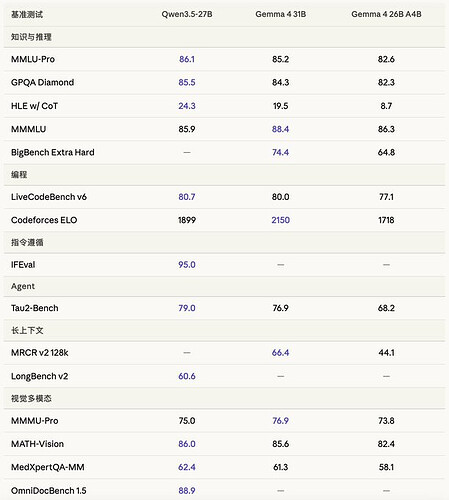 | 基准测试 | Qwen3.5-27B | Gemma 4 31B | Gemma 4 26B A4B |
|---|---|---|---|
| 知识与推理 | | | |
| MMLU-Pro | 86.1 | 85.2 | 82.6 |
| GPQA Diamond | 85.5 | 84.3 | 82.3 |
| HLE w/ CoT | 24.3 | 19.5 | 8.7 |
| MMMLU | 85.9 | 88.4 | 86.3 |
| BigBench Extra Hard | — | 74.4 | 64.8 |
| 编程 | | | |
| LiveCodeBench v6 | 80.7 | 80.0 | 77.1 |
| Codeforces ELO | 1899 | 2150 | 1718 |
| 指令遵循 | | | |
| IFEval | 95.0 | — | — |
| Agent | | | |
| Tau2-Bench | 79.0 | 76.9 | 68.2 |
| 长上下文 | | | |
| MRCR v2 128k | — | 66.4 | 44.1 |
| LongBench v2 | 60.6 | — | — |
| 视觉多模态 | | | |
| MMMU-Pro | 75.0 | 76.9 | 73.8 |
| MATH-Vision | 86.0 | 85.6 | 82.4 |
| MedXpertQA-MM | 62.4 | 61.3 | 58.1 |
| OmniDocBench 1.5 | 88.9 | — | — |